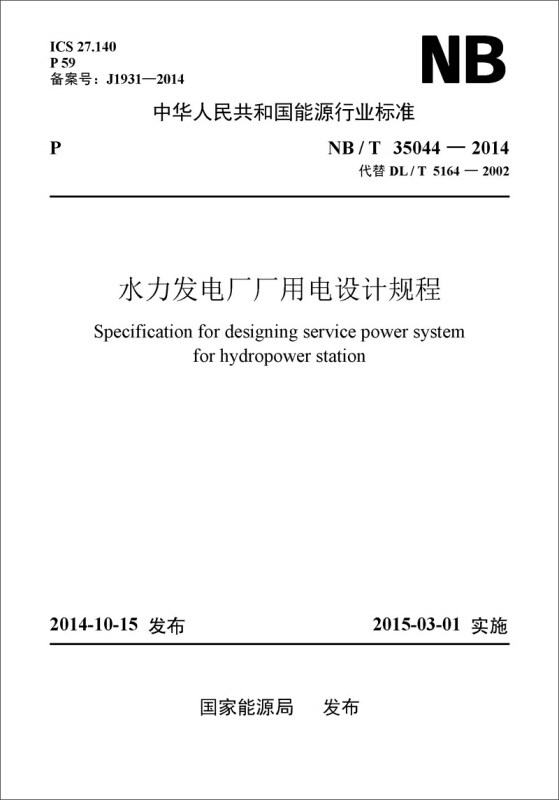 ICS 27.140
P 59
备案号：J1931—2014

NB

中华人民共和国能源行业标准

P

NB / T 35044 — 2014
代替 DL / T 5164 — 2002

水力发电厂厂用电设计规程

Specification for designing service power system for hydropower station

2014-10-15 发布

2015-03-01 实施

国家能源局 发布